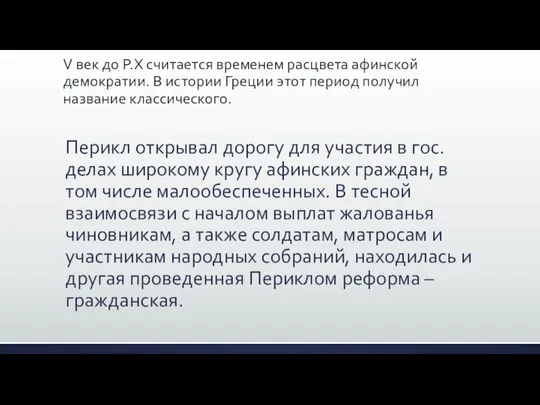 V век до Р.Х считается временем расцвета афинской демократии. В истории Греции этот период получил название классического.

Перикл открывал дорогу для участия в гос. делах широкому кругу афинских граждан, в том числе малообеспеченных. В тесной взаимосвязи с началом выплат жалованья чиновникам, а также солдатам, матросам и участникам народных собраний, находилась и другая проведенная Периклом реформа – гражданская.